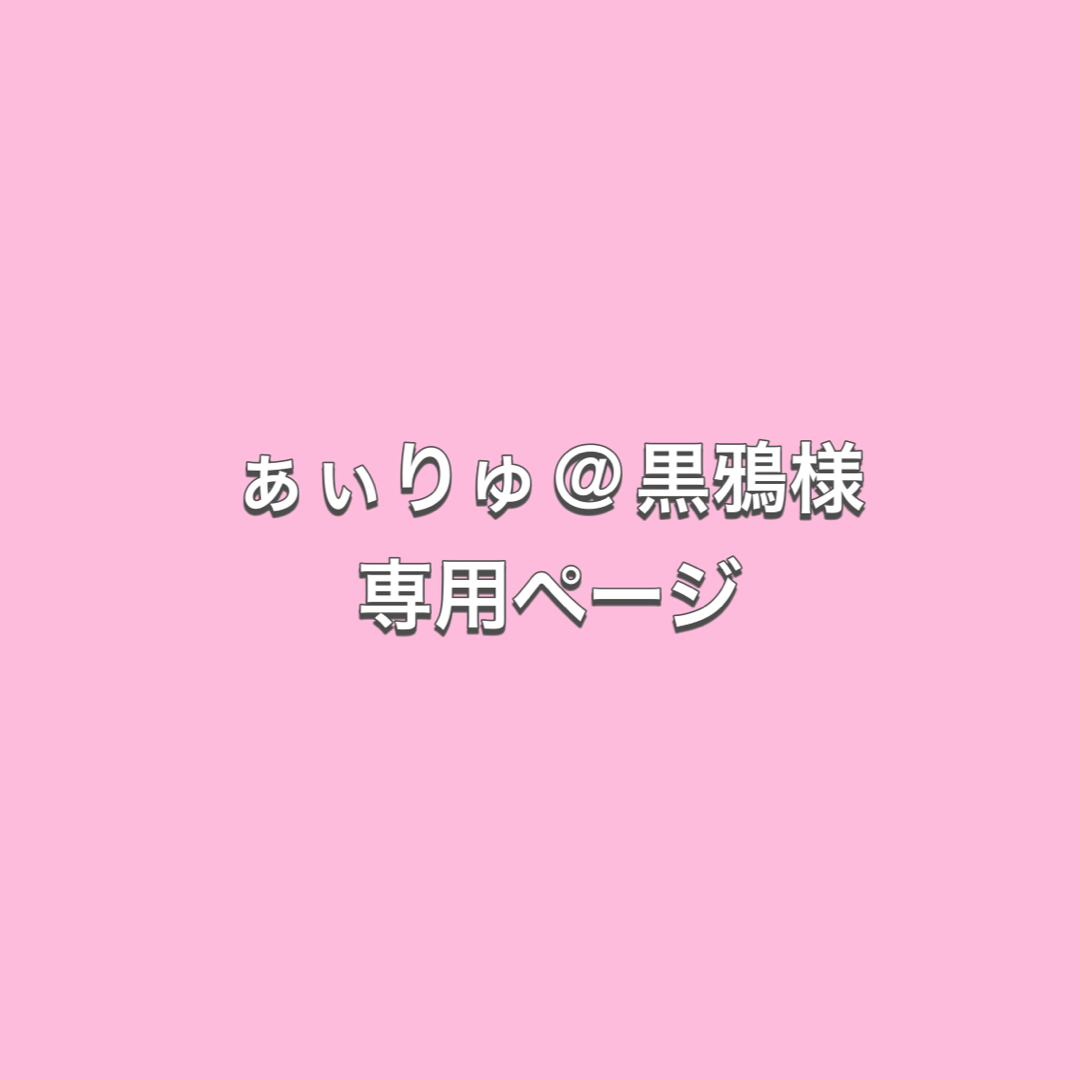 ぁぃりゅ＠黒鴉様
専用ページ